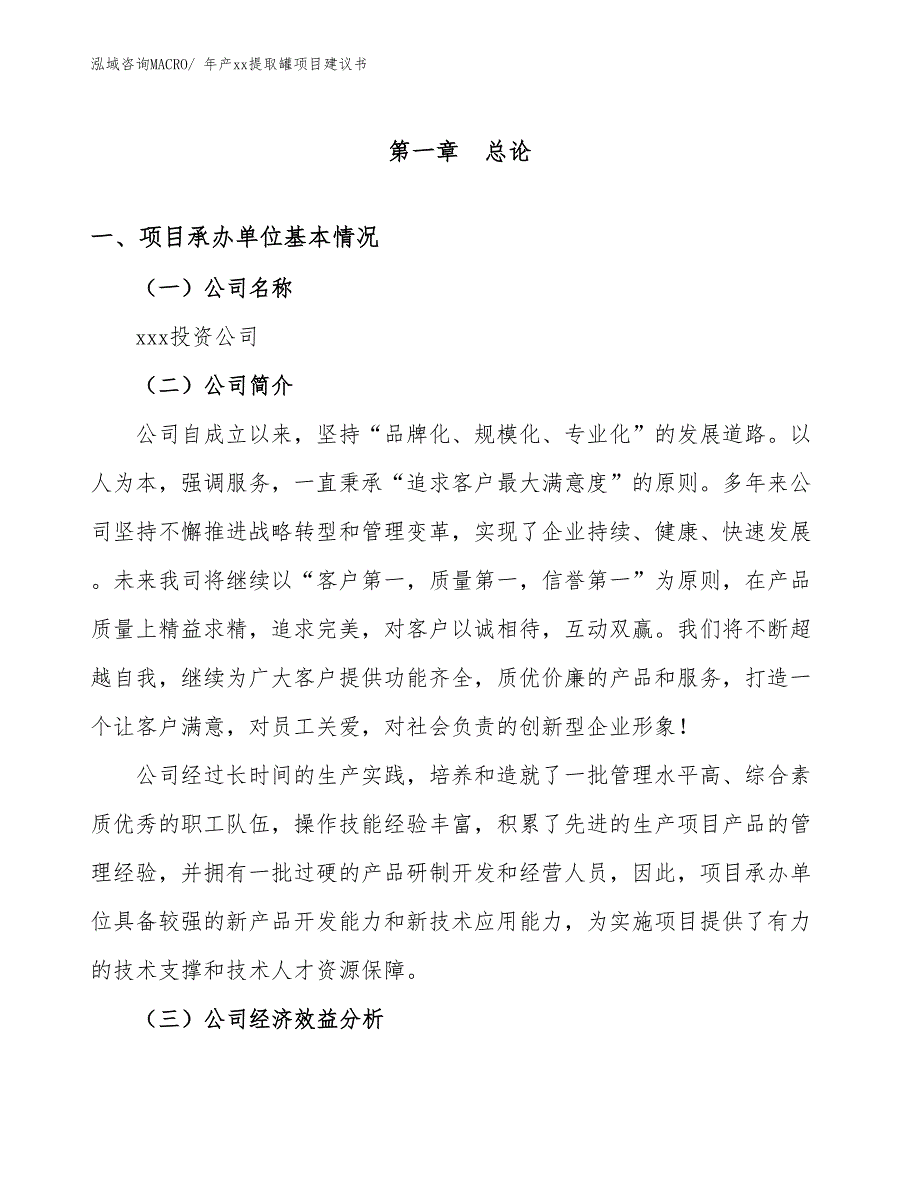 泓域咨询MACRO/ 年产xx提取罐项目建议书

第一章　总论

一、项目承办单位基本情况

（一）公司名称

xxx投资公司

（二）公司简介

公司自成立以来，坚持“品牌化、规模化、专业化”的发展道路。以人为本，强调服务，一直秉承“追求客户最大满意度”的原则。多年来公司坚持不懈推进战略转型和管理变革，实现了企业持续、健康、快速发展。未来我司将继续以“客户第一，质量第一，信誉第一”为原则，在产品质量上精益求精，追求完美，对客户以诚相待，互动双赢。我们将不断超越自我，继续为广大客户提供功能齐全，质优价廉的产品和服务，打造一个让客户满意，对员工关爱，对社会负责的创新型企业形象！

公司经过长时间的生产实践，培养和造就了一批管理水平高、综合素质优秀的职工队伍，操作技能经验丰富，积累了先进的生产项目产品的管理经验，并拥有一批过硬的产品研制开发和经营人员，因此，项目承办单位具备较强的新产品开发能力和新技术应用能力，为实施项目提供了有力的技术支撑和技术人才资源保障。

（三）公司经济效益分析